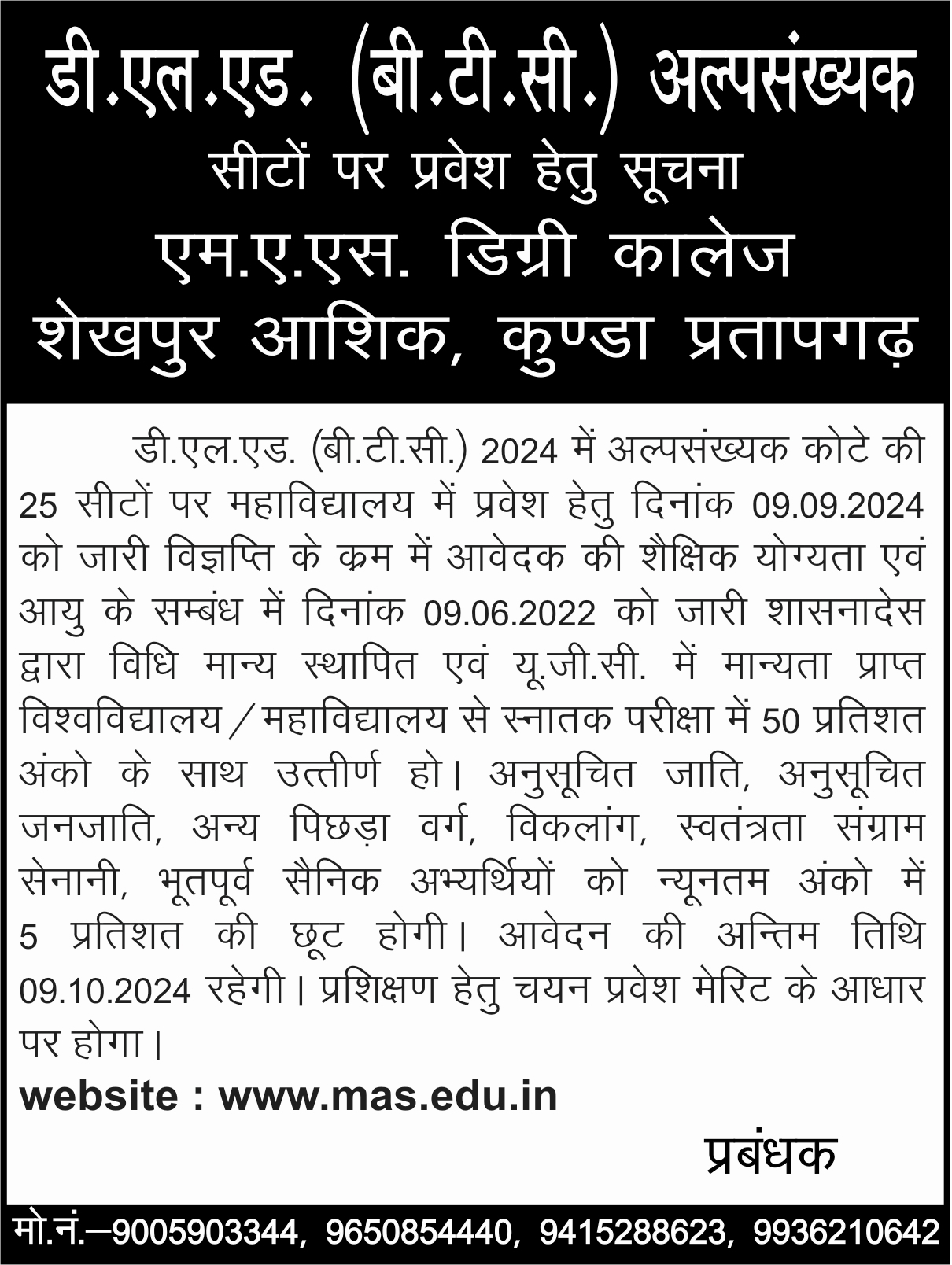 डी.एल.एड. (बी.टी.सी.) अल्पसंख्यक
सीटों पर प्रवेश हेतु सूचना
एम.ए.एस. डिग्री कालेज
शेखपुर आशिक, कुण्डा प्रतापगढ़

डी.एल.एड. (बी.टी.सी.) 2024 में अल्पसंख्यक कोटे की 25 सीटों पर महाविद्यालय में प्रवेश हेतु दिनांक 09.09.2024 को जारी विज्ञप्ति के क्रम में आवेदक की शैक्षिक योग्यता एवं आयु के सम्बंध में दिनांक 09.06.2022 को जारी शासनादेस द्वारा विधि मान्य स्थापित एवं यू.जी.सी. में मान्यता प्राप्त विश्वविद्यालय/महाविद्यालय से स्नातक परीक्षा में 50 प्रतिशत अंको के साथ उत्तीर्ण हो। अनुसूचित जाति, अनुसूचित जनजाति, अन्य पिछड़ा वर्ग, विकलांग, स्वतंत्रता संग्राम सेनानी, भूतपूर्व सैनिक अभ्यर्थियों को न्यूनतम अंको में 5 प्रतिशत की छूट होगी। आवेदन की अन्तिम तिथि 09.10.2024 रहेगी। प्रशिक्षण हेतु चयन प्रवेश मेरिट के आधार पर होगा।
website : www.mas.edu.in

प्रबंधक

मो.नं.–9005903344, 9650854440, 9415288623, 9936210642